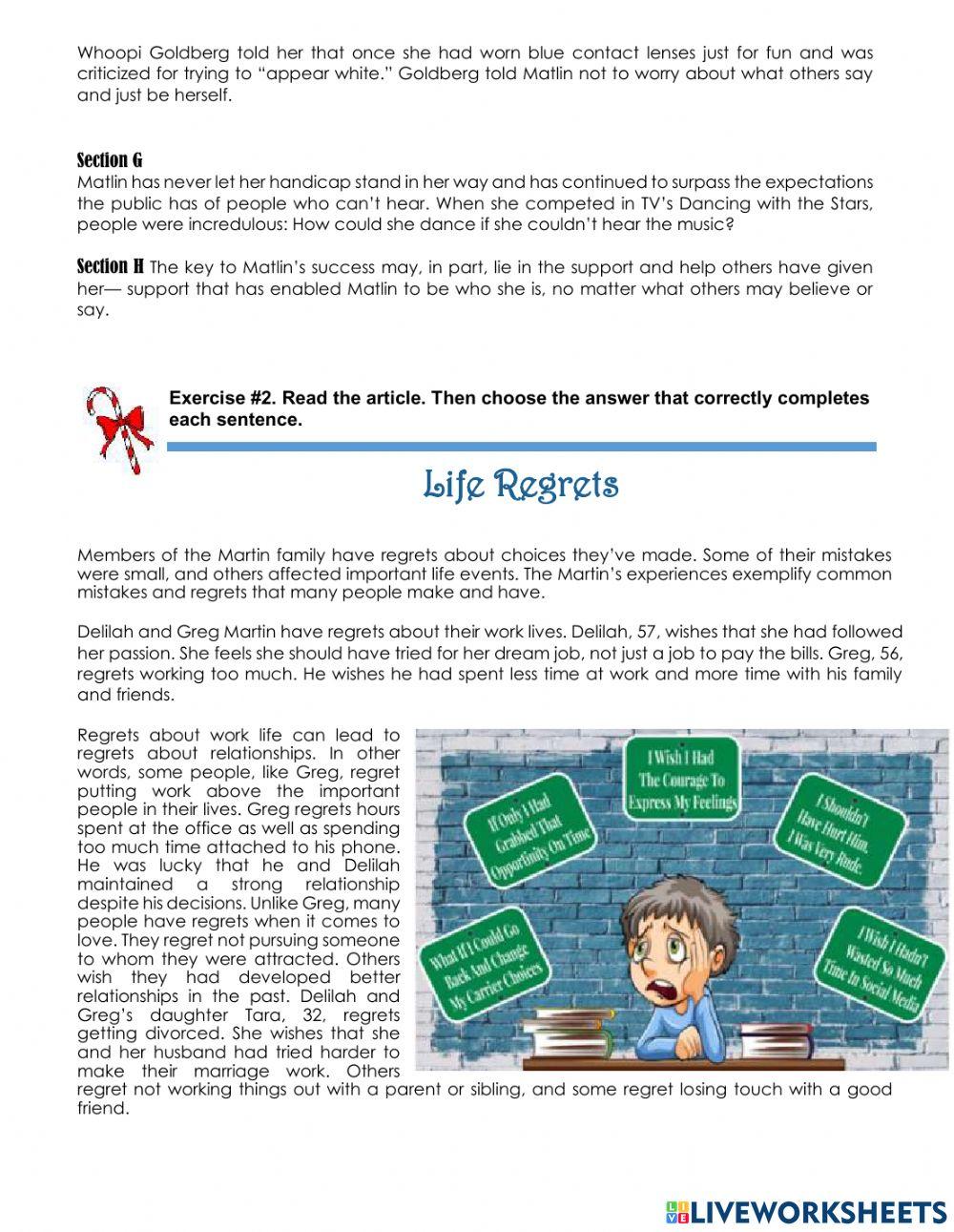 Whoopi Goldberg told her that once she had worn blue contact lenses just for fun and was criticized for trying to "appear white." Goldberg told Matlin not to worry about what others say and just be herself.

Section G
Matlin has never let her handicap stand in her way and has continued to surpass the expectations the public has of people who can't hear. When she competed in TV's Dancing with the Stars, people were incredulous: How could she dance if she couldn't hear the music?

Section H The key to Matlin's success may, in part, lie in the support and help others have given her— support that has enabled Matlin to be who she is, no matter what others may believe or say.

Exercise #2. Read the article. Then choose the answer that correctly completes each sentence.

Life Regrets

Members of the Martin family have regrets about choices they've made. Some of their mistakes were small, and others affected important life events. The Martin's experiences exemplify common mistakes and regrets that many people make and have.

Delilah and Greg Martin have regrets about their work lives. Delilah, 57, wishes that she had followed her passion. She feels she should have tried for her dream job, not just a job to pay the bills. Greg, 56, regrets working too much. He wishes he had spent less time at work and more time with his family and friends.

Regrets about work life can lead to regrets about relationships. In other words, some people, like Greg, regret putting work above the important people in their lives. Greg regrets hours spent at the office as well as spending too much time attached to his phone. He was lucky that he and Delilah maintained a strong relationship despite his decisions. Unlike Greg, many people have regrets when it comes to love. They regret not pursuing someone to whom they were attracted. Others wish they had developed better relationships in the past. Delilah and Greg's daughter Tara, 32, regrets getting divorced. She wishes that she and her husband had tried harder to make their marriage work. Others regret not working things out with a parent or sibling, and some regret losing touch with a good friend.

I Wish I Had The Courage To Express My Feelings

If Only I Had Grabbed That Opportunity On Time

I Shouldn't Have Hurt Him. I Was Very Rude.

What If I Could Go Back And Change My Carrier Choices

I Wish I Hadn't Wasted So Much Time In Social Media

LIVEWORKSHEETS